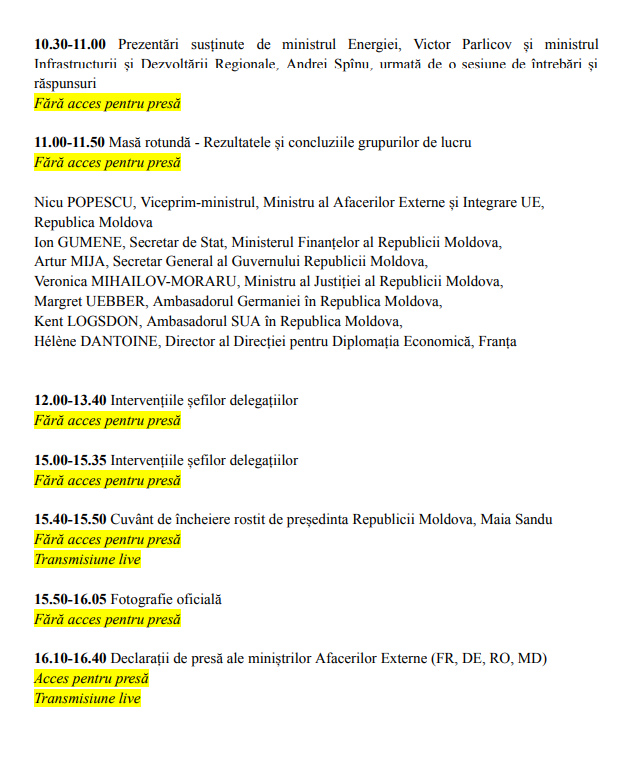 10.30-11.00 Prezentări susținute de ministrul Energiei, Victor Parlicov și ministrul Infrastructurii și Dezvoltării Regionale, Andrei Spînu, urmată de o sesiune de întrebări și răspunsuri
Fără acces pentru presă

11.00-11.50 Masă rotundă - Rezultatele și concluziile grupurilor de lucru
Fără acces pentru presă

Nicu POPESCU, Viceprim-ministrul, Ministru al Afacerilor Externe și Integrare UE, Republica Moldova
Ion GUMENE, Secretar de Stat, Ministerul Finanțelor al Republicii Moldova,
Artur MIJA, Secretar General al Guvernului Republicii Moldova,
Veronica MIHAILOV-MORARU, Ministru al Justiției al Republicii Moldova,
Margret UEBBER, Ambasadorul Germaniei în Republica Moldova,
Kent LOGSDON, Ambasadorul SUA în Republica Moldova,
Hélène DANTOINE, Director al Direcției pentru Diplomația Economică, Franța

12.00-13.40 Intervențiile șefilor delegațiilor
Fără acces pentru presă

15.00-15.35 Intervențiile șefilor delegațiilor
Fără acces pentru presă

15.40-15.50 Cuvânt de încheiere rostit de președinta Republicii Moldova, Maia Sandu
Fără acces pentru presă
Transmisiune live

15.50-16.05 Fotografie oficială
Fără acces pentru presă

16.10-16.40 Declarații de presă ale miniștrilor Afacerilor Externe (FR, DE, RO, MD)
Acces pentru presă
Transmisiune live